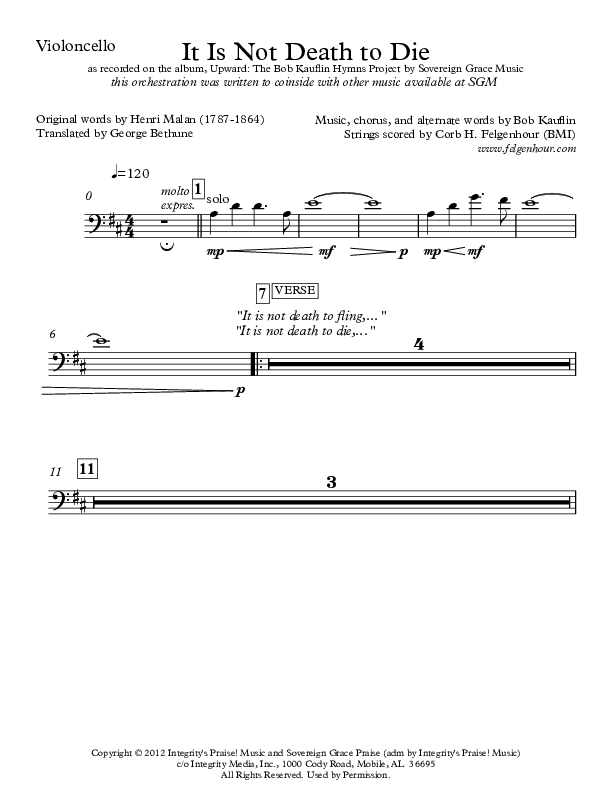 Violoncello

It Is Not Death to Die

as recorded on the album, Upward: The Bob Kauflin Hymns Project by Sovereign Grace Music
this orchestration was written to coinside with other music available at SGM

Original words by Henri Malan (1787-1864)
Translated by George Bethune

Music, chorus, and alternate words by Bob Kauflin
Strings scored by Corb H. Felgenhour (BMI)
www.felgenhour.com

♩=120

0 molto expres. 1 solo

mp mf p mp mf

7 VERSE

"It is not death to fling,..."
"It is not death to die,..."

6 4

p

11 11 3

Copyright © 2012 Integrity's Praise! Music and Sovereign Grace Praise (adm by Integrity's Praise! Music)
c/o Integrity Media, Inc., 1000 Cody Road, Mobile, AL 36695
All Rights Reserved. Used by Permission.